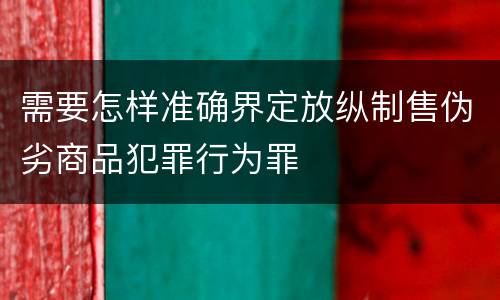 需要怎样准确界定放纵制售伪劣商品犯罪行为罪